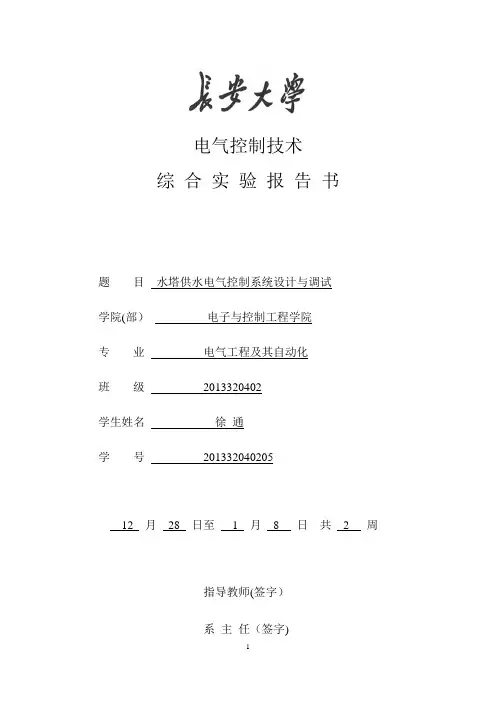 長安大學

电气控制技术

综 合 实 验 报 告 书

题　　目 水塔供水电气控制系统设计与调试

学院(部） 电子与控制工程学院

专　　业 电气工程及其自动化

班　　级 2013320402

学生姓名 徐 通

学　　号 201332040205

12 月 28 日至 1 月 8 日 共 2 周

指导教师(签字）

系 主 任（签字)

1